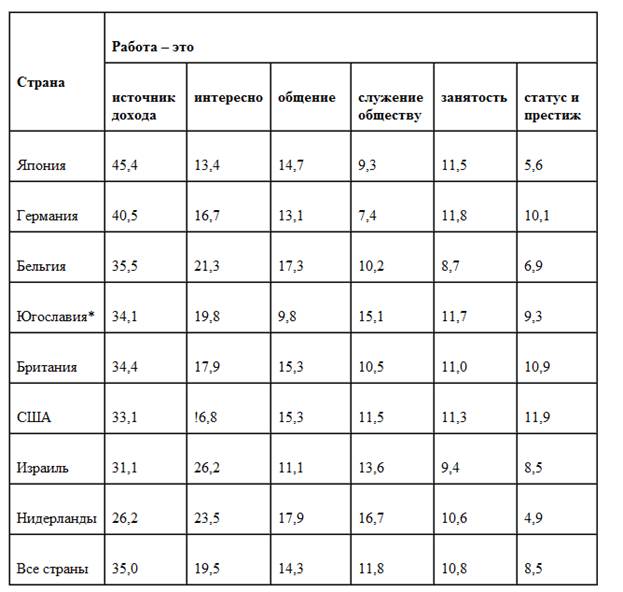 | Страна | Работа – это | | | | | |
|---|---|---|---|---|---|---|
| | источник дохода | интересно | общение | служение обществу | занятость | статус и престиж |
| Япония | 45,4 | 13,4 | 14,7 | 9,3 | 11,5 | 5,6 |
| Германия | 40,5 | 16,7 | 13,1 | 7,4 | 11,8 | 10,1 |
| Бельгия | 35,5 | 21,3 | 17,3 | 10,2 | 8,7 | 6,9 |
| Югославия* | 34,1 | 19,8 | 9,8 | 15,1 | 11,7 | 9,3 |
| Британия | 34,4 | 17,9 | 15,3 | 10,5 | 11,0 | 10,9 |
| США | 33,1 | !6,8 | 15,3 | 11,5 | 11,3 | 11,9 |
| Израиль | 31,1 | 26,2 | 11,1 | 13,6 | 9,4 | 8,5 |
| Нидерланды | 26,2 | 23,5 | 17,9 | 16,7 | 10,6 | 4,9 |
| Все страны | 35,0 | 19,5 | 14,3 | 11,8 | 10,8 | 8,5 |